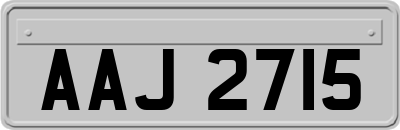 AAJ 2715